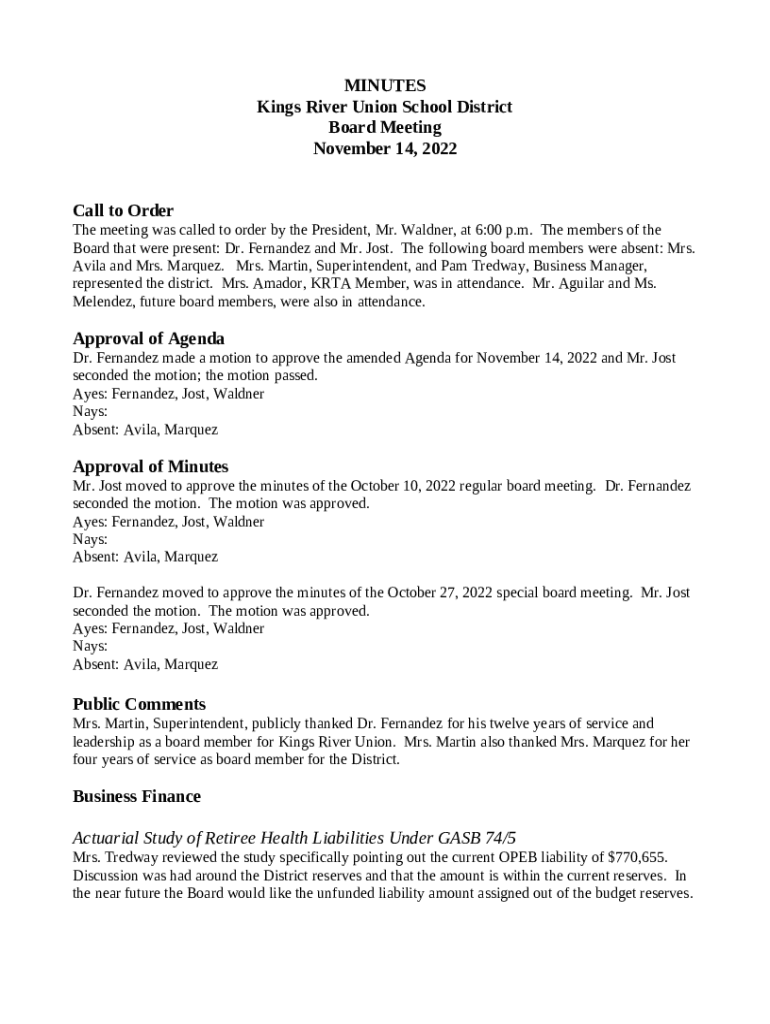 MINUTES
Kings River Union School District
Board Meeting
November 14, 2022

Call to Order
The meeting was called to order by the President, Mr. Waldner, at 6:00 p.m. The members of the Board that were present: Dr. Fernandez and Mr. Jost. The following board members were absent: Mrs. Avila and Mrs. Marquez. Mrs. Martin, Superintendent, and Pam Tredway, Business Manager, represented the district. Mrs. Amador, KRTA Member, was in attendance. Mr. Aguilar and Ms. Melendez, future board members, were also in attendance.

Approval of Agenda
Dr. Fernandez made a motion to approve the amended Agenda for November 14, 2022 and Mr. Jost seconded the motion; the motion passed.
Ayes: Fernandez, Jost, Waldner
Nays:
Absent: Avila, Marquez

Approval of Minutes
Mr. Jost moved to approve the minutes of the October 10, 2022 regular board meeting. Dr. Fernandez seconded the motion. The motion was approved.
Ayes: Fernandez, Jost, Waldner
Nays:
Absent: Avila, Marquez

Dr. Fernandez moved to approve the minutes of the October 27, 2022 special board meeting. Mr. Jost seconded the motion. The motion was approved.
Ayes: Fernandez, Jost, Waldner
Nays:
Absent: Avila, Marquez

Public Comments
Mrs. Martin, Superintendent, publicly thanked Dr. Fernandez for his twelve years of service and leadership as a board member for Kings River Union. Mrs. Martin also thanked Mrs. Marquez for her four years of service as board member for the District.

Business Finance

Actuarial Study of Retiree Health Liabilities Under GASB 74/5
Mrs. Tredway reviewed the study specifically pointing out the current OPEB liability of $770,655. Discussion was had around the District reserves and that the amount is within the current reserves. In the near future the Board would like the unfunded liability amount assigned out of the budget reserves.